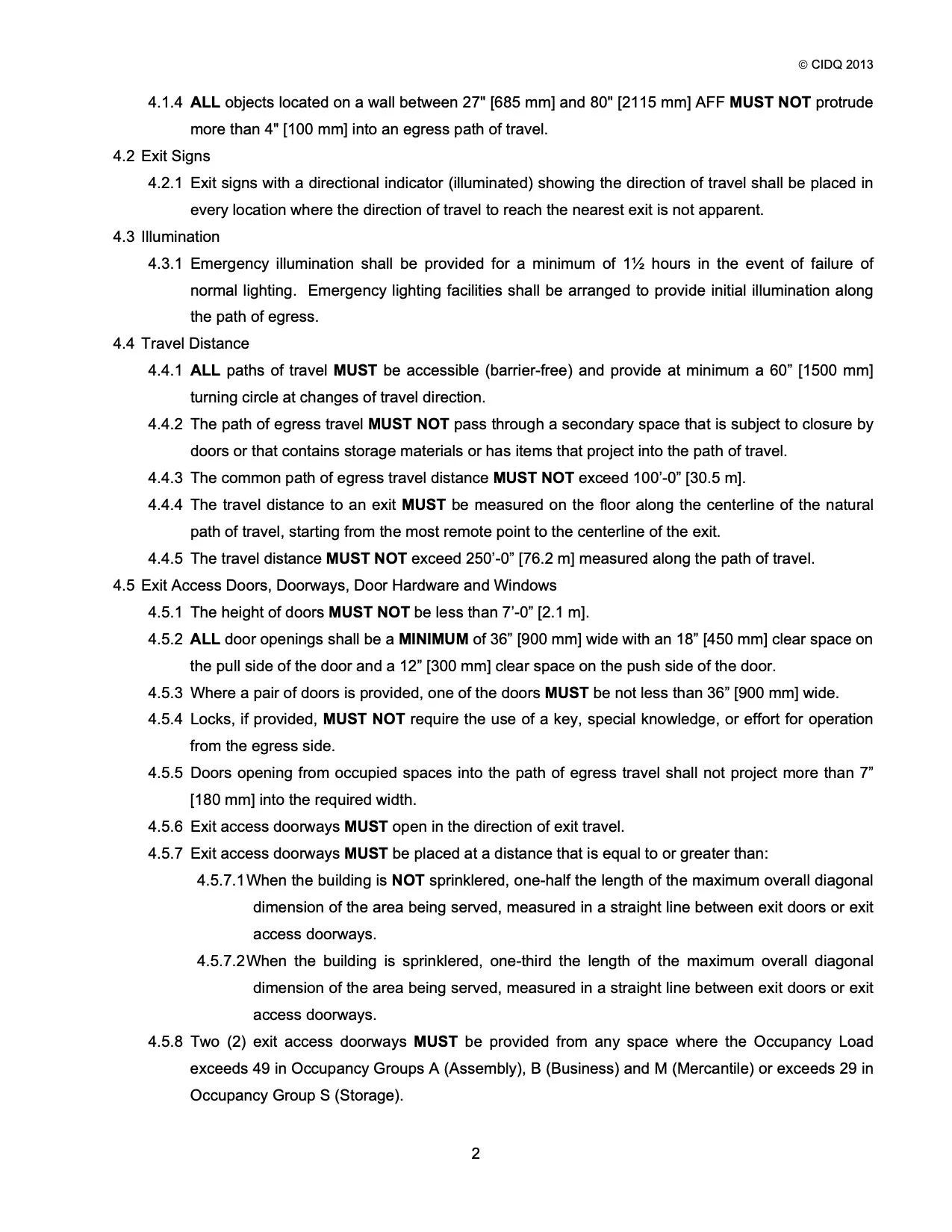 © CIDQ 2013

4.1.4 ALL objects located on a wall between 27" [685 mm] and 80" [2115 mm] AFF MUST NOT protrude more than 4" [100 mm] into an egress path of travel.

4.2 Exit Signs

4.2.1 Exit signs with a directional indicator (illuminated) showing the direction of travel shall be placed in every location where the direction of travel to reach the nearest exit is not apparent.

4.3 Illumination

4.3.1 Emergency illumination shall be provided for a minimum of 1½ hours in the event of failure of normal lighting. Emergency lighting facilities shall be arranged to provide initial illumination along the path of egress.

4.4 Travel Distance

4.4.1 ALL paths of travel MUST be accessible (barrier-free) and provide at minimum a 60” [1500 mm] turning circle at changes of travel direction.

4.4.2 The path of egress travel MUST NOT pass through a secondary space that is subject to closure by doors or that contains storage materials or has items that project into the path of travel.

4.4.3 The common path of egress travel distance MUST NOT exceed 100’-0” [30.5 m].

4.4.4 The travel distance to an exit MUST be measured on the floor along the centerline of the natural path of travel, starting from the most remote point to the centerline of the exit.

4.4.5 The travel distance MUST NOT exceed 250’-0” [76.2 m] measured along the path of travel.

4.5 Exit Access Doors, Doorways, Door Hardware and Windows

4.5.1 The height of doors MUST NOT be less than 7’-0” [2.1 m].

4.5.2 ALL door openings shall be a MINIMUM of 36” [900 mm] wide with an 18” [450 mm] clear space on the pull side of the door and a 12” [300 mm] clear space on the push side of the door.

4.5.3 Where a pair of doors is provided, one of the doors MUST be not less than 36” [900 mm] wide.

4.5.4 Locks, if provided, MUST NOT require the use of a key, special knowledge, or effort for operation from the egress side.

4.5.5 Doors opening from occupied spaces into the path of egress travel shall not project more than 7” [180 mm] into the required width.

4.5.6 Exit access doorways MUST open in the direction of exit travel.

4.5.7 Exit access doorways MUST be placed at a distance that is equal to or greater than:

4.5.7.1 When the building is NOT sprinklered, one-half the length of the maximum overall diagonal dimension of the area being served, measured in a straight line between exit doors or exit access doorways.

4.5.7.2 When the building is sprinklered, one-third the length of the maximum overall diagonal dimension of the area being served, measured in a straight line between exit doors or exit access doorways.

4.5.8 Two (2) exit access doorways MUST be provided from any space where the Occupancy Load exceeds 49 in Occupancy Groups A (Assembly), B (Business) and M (Mercantile) or exceeds 29 in Occupancy Group S (Storage).

2